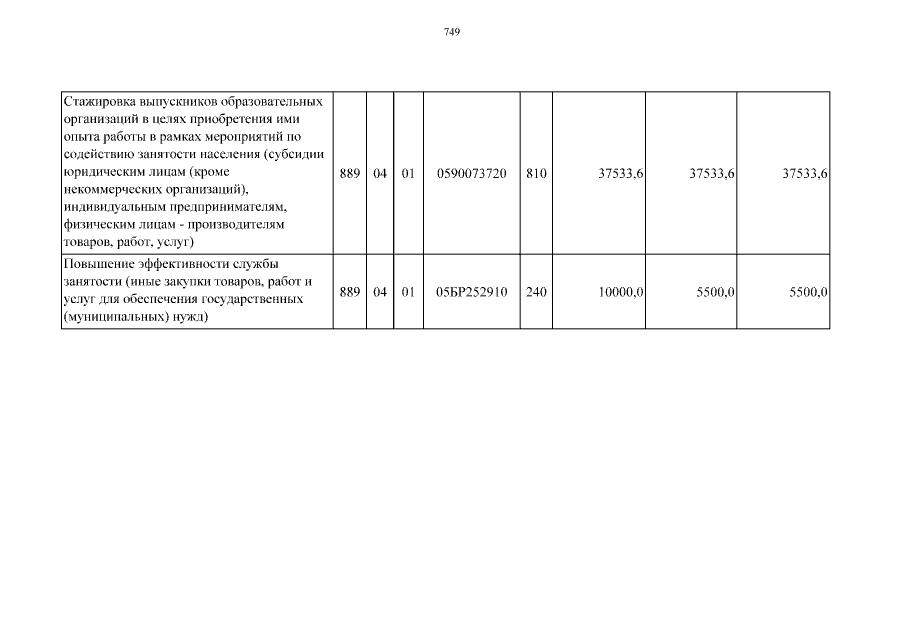 749

| | | | | | | | | |
|---|---|---|---|---|---|---|---|---|
| Стажировка выпускников образовательных организаций в целях приобретения ими опыта работы в рамках мероприятий по содействию занятости населения (субсидии юридическим лицам (кроме некоммерческих организаций), индивидуальным предпринимателям, физическим лицам - производителям товаров, работ, услуг) | 889 | 04 | 01 | 0590073720 | 810 | 37533,6 | 37533,6 | 37533,6 |
| Повышение эффективности службы занятости (иные закупки товаров, работ и услуг для обеспечения государственных (муниципальных) нужд) | 889 | 04 | 01 | 05БР252910 | 240 | 10000,0 | 5500,0 | 5500,0 |